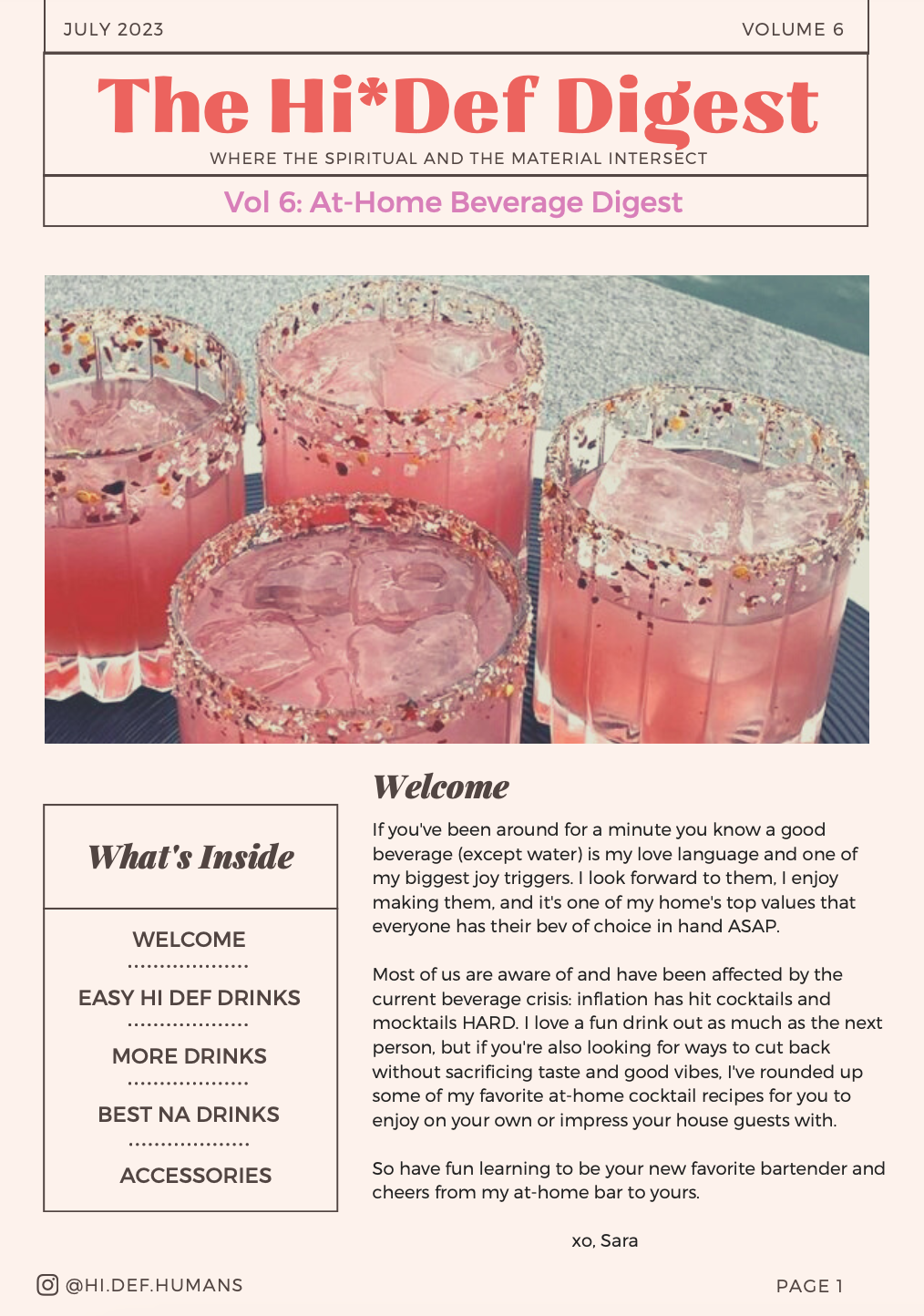 JULY 2023

VOLUME 6

The Hi*Def Digest

WHERE THE SPIRITUAL AND THE MATERIAL INTERSECT

Vol 6: At-Home Beverage Digest

What's Inside

WELCOME

EASY HI DEF DRINKS

MORE DRINKS

BEST NA DRINKS

ACCESSORIES

Welcome

If you've been around for a minute you know a good beverage (except water) is my love language and one of my biggest joy triggers. I look forward to them, I enjoy making them, and it's one of my home's top values that everyone has their bev of choice in hand ASAP.

Most of us are aware of and have been affected by the current beverage crisis: inflation has hit cocktails and mocktails HARD. I love a fun drink out as much as the next person, but if you're also looking for ways to cut back without sacrificing taste and good vibes, I've rounded up some of my favorite at-home cocktail recipes for you to enjoy on your own or impress your house guests with.

So have fun learning to be your new favorite bartender and cheers from my at-home bar to yours.

xo, Sara

@HI.DEF.HUMANS

PAGE 1